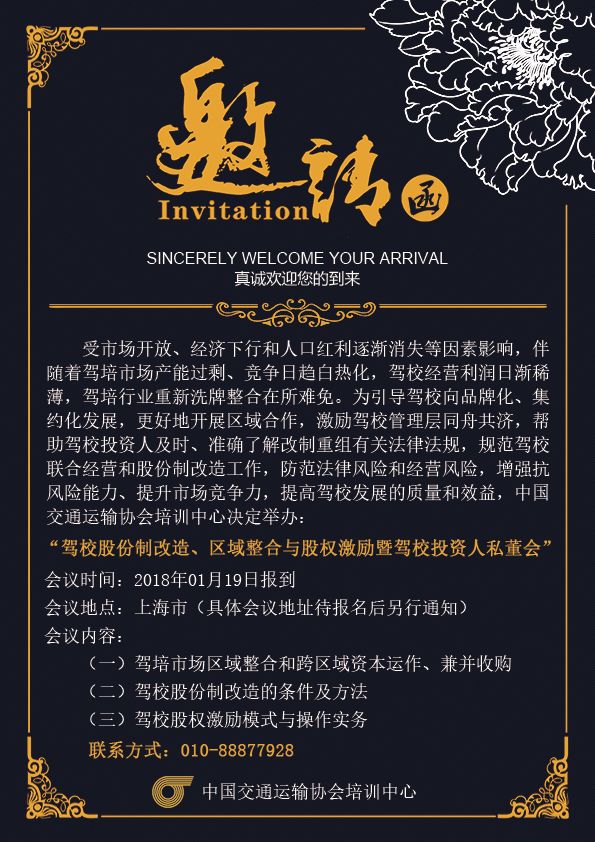 邀请函
Invitation

SINCERELY WELCOME YOUR ARRIVAL
真诚欢迎您的到来

受市场开放、经济下行和人口红利逐渐消失等因素影响，伴随着驾培市场产能过剩、竞争日趋白热化，驾校经营利润日渐稀薄，驾培行业重新洗牌整合在所难免。为引导驾校向品牌化、集约化发展，更好地开展区域合作，激励驾校管理层同舟共济，帮助驾校投资人及时、准确了解改制重组有关法律法规，规范驾校联合经营和股份制改造工作，防范法律风险和经营风险，增强抗风险能力、提升市场竞争力，提高驾校发展的质量和效益，中国交通运输协会培训中心决定举办：

“驾校股份制改造、区域整合与股权激励暨驾校投资人私董会”

会议时间：2018年01月19日报到
会议地点：上海市（具体会议地址待报名后另行通知）
会议内容：
（一）驾培市场区域整合和跨区域资本运作、兼并收购
（二）驾校股份制改造的条件及方法
（三）驾校股权激励模式与操作实务
联系方式：010-88877928

中国交通运输协会培训中心